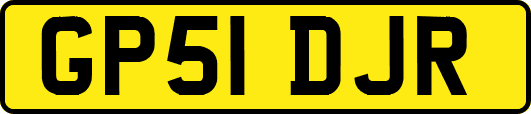 GP51 DJR